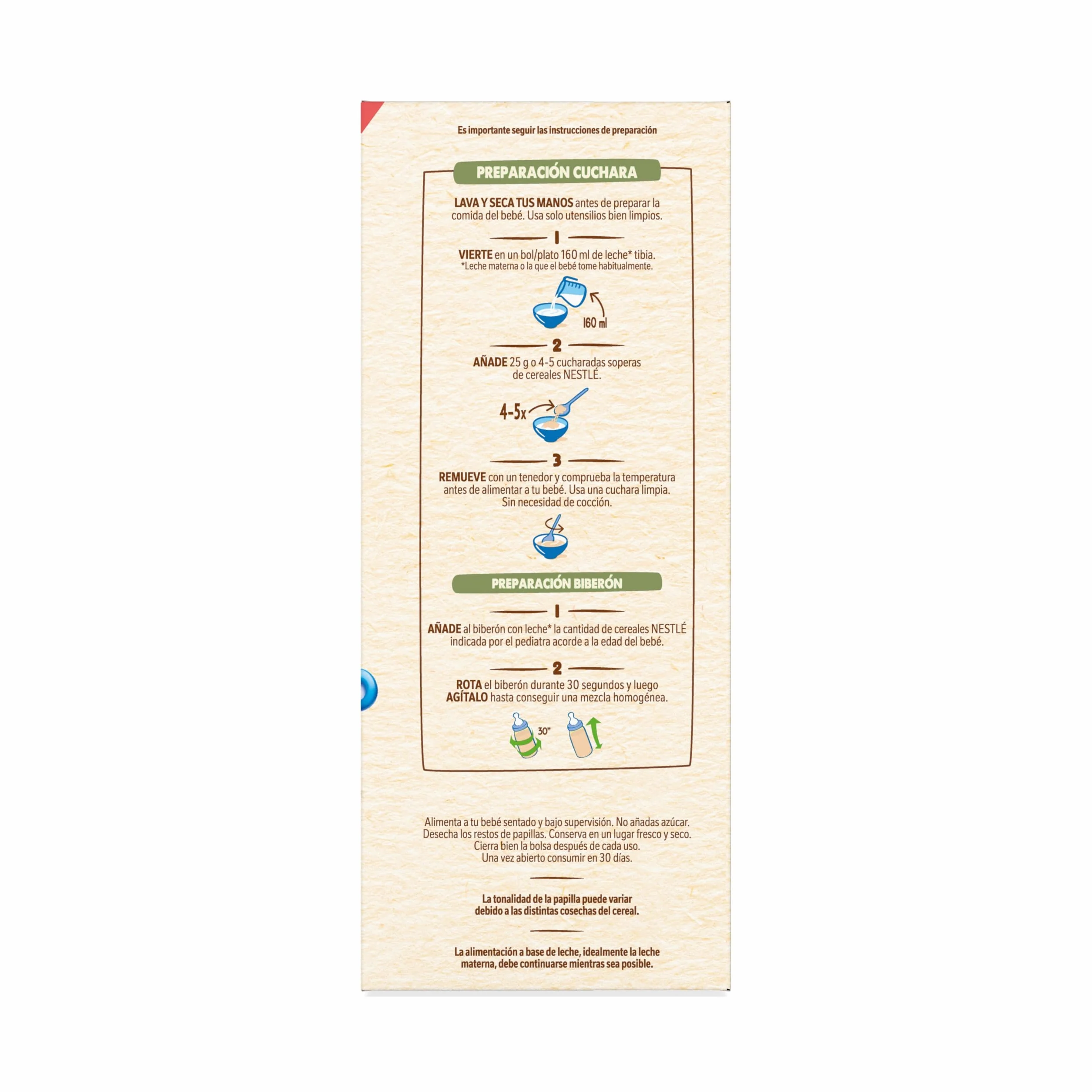 Es importante seguir las instrucciones de preparación

PREPARACIÓN CUCHARA

LAVA Y SECA TUS MANOS antes de preparar la comida del bebé. Usa solo utensilios bien limpios.

1

VIERTE en un bol/plato 160 ml de leche* tibia.
*Leche materna o la que el bebé tome habitualmente.

160 ml

2

AÑADE 25 g o 4-5 cucharadas soperas de cereales NESTLÉ.

4-5x

3

REMUEVE con un tenedor y comprueba la temperatura antes de alimentar a tu bebé. Usa una cuchara limpia. Sin necesidad de cocción.

PREPARACIÓN BIBERÓN

1

AÑADE al biberón con leche* la cantidad de cereales NESTLÉ indicada por el pediatra acorde a la edad del bebé.

2

ROTA el biberón durante 30 segundos y luego AGÍTALO hasta conseguir una mezcla homogénea.

30"

Alimenta a tu bebé sentado y bajo supervisión. No añadas azúcar. Desecha los restos de papillas. Conserva en un lugar fresco y seco. Cierra bien la bolsa después de cada uso. Una vez abierto consumir en 30 días.

La tonalidad de la papilla puede variar debido a las distintas cosechas del cereal.

La alimentación a base de leche, idealmente la leche materna, debe continuarse mientras sea posible.